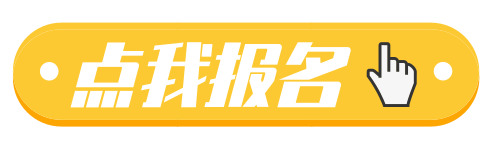 点我报名